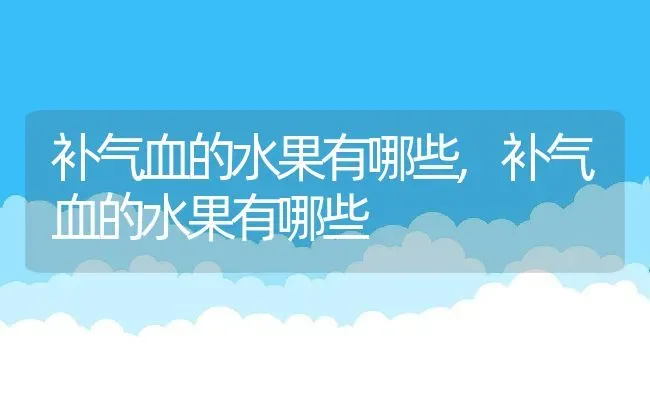 补气血的水果有哪些，补气血的水果有哪些